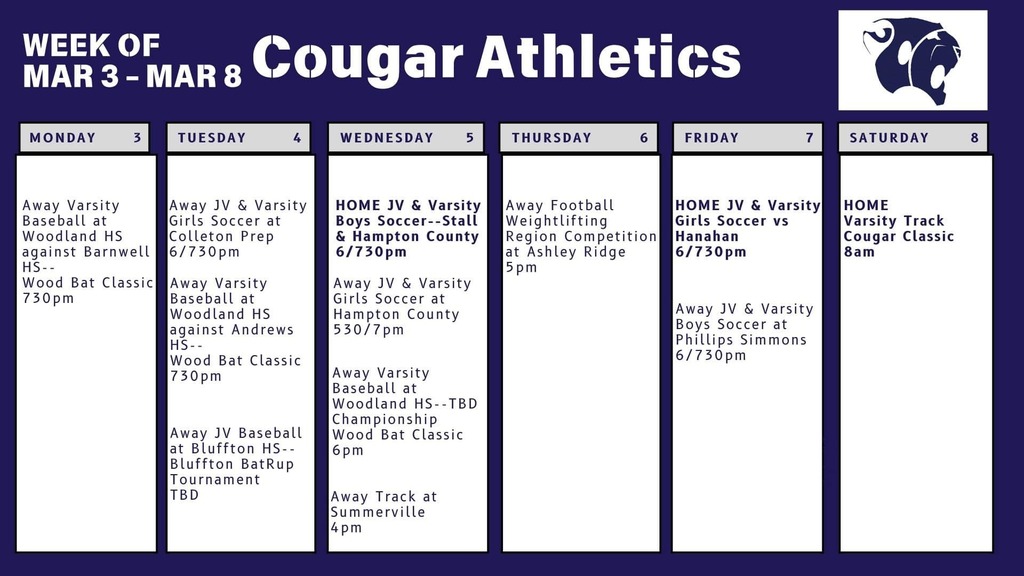 WEEK OF
MAR 3 - MAR 8

Cougar Athletics

MONDAY 3

Away Varsity Baseball at Woodland HS against Barnwell HS--
Wood Bat Classic 730pm

TUESDAY 4

Away JV & Varsity Girls Soccer at Colleton Prep 6/730pm

Away Varsity Baseball at Woodland HS against Andrews HS--
Wood Bat Classic 730pm

Away JV Baseball at Bluffton HS--
Bluffton BatRup Tournament TBD

WEDNESDAY 5

HOME JV & Varsity Boys Soccer--Stall & Hampton County 6/730pm

Away JV & Varsity Girls Soccer at Hampton County 530/7pm

Away Varsity Baseball at Woodland HS--TBD Championship Wood Bat Classic 6pm

Away Track at Summerville 4pm

THURSDAY 6

Away Football Weightlifting Region Competition at Ashley Ridge 5pm

FRIDAY 7

HOME JV & Varsity Girls Soccer vs Hanahan 6/730pm

Away JV & Varsity Boys Soccer at Phillips Simmons 6/730pm

SATURDAY 8

HOME
Varsity Track Cougar Classic 8am